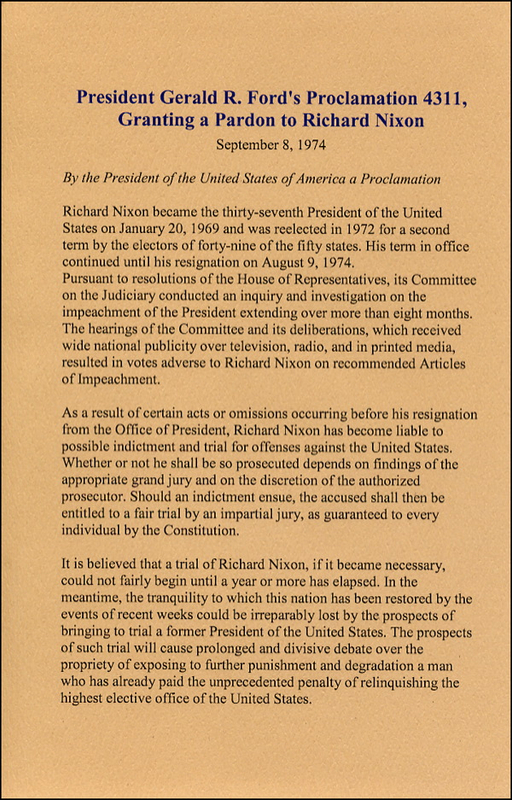 President Gerald R. Ford's Proclamation 4311, Granting a Pardon to Richard Nixon

September 8, 1974

By the President of the United States of America a Proclamation

Richard Nixon became the thirty-seventh President of the United States on January 20, 1969 and was reelected in 1972 for a second term by the electors of forty-nine of the fifty states. His term in office continued until his resignation on August 9, 1974.
Pursuant to resolutions of the House of Representatives, its Committee on the Judiciary conducted an inquiry and investigation on the impeachment of the President extending over more than eight months. The hearings of the Committee and its deliberations, which received wide national publicity over television, radio, and in printed media, resulted in votes adverse to Richard Nixon on recommended Articles of Impeachment.

As a result of certain acts or omissions occurring before his resignation from the Office of President, Richard Nixon has become liable to possible indictment and trial for offenses against the United States. Whether or not he shall be so prosecuted depends on findings of the appropriate grand jury and on the discretion of the authorized prosecutor. Should an indictment ensue, the accused shall then be entitled to a fair trial by an impartial jury, as guaranteed to every individual by the Constitution.

It is believed that a trial of Richard Nixon, if it became necessary, could not fairly begin until a year or more has elapsed. In the meantime, the tranquility to which this nation has been restored by the events of recent weeks could be irreparably lost by the prospects of bringing to trial a former President of the United States. The prospects of such trial will cause prolonged and divisive debate over the propriety of exposing to further punishment and degradation a man who has already paid the unprecedented penalty of relinquishing the highest elective office of the United States.